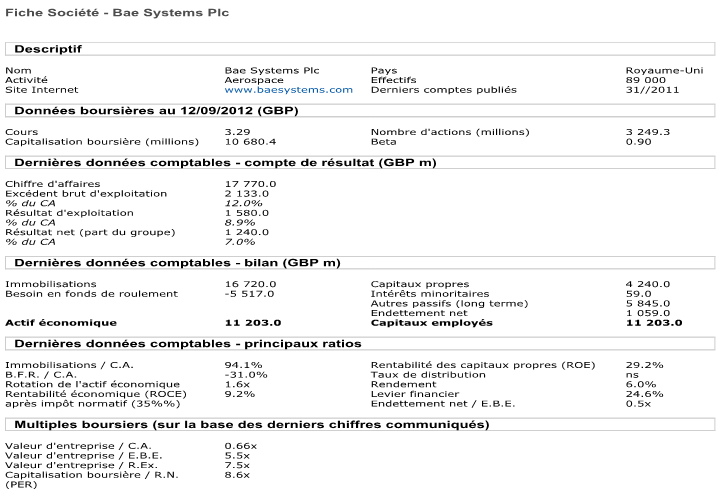 Fiche Société - Bae Systems Plc

Descriptif

| | | | |
|---|---|---|---|
| Nom | Bae Systems Plc | Pays | Royaume-Uni |
| Activité | Aerospace | Effectifs | 89 000 |
| Site Internet | www.baesystems.com | Derniers comptes publiés | 31//2011 |

Données boursières au 12/09/2012 (GBP)

| | | | |
|---|---|---|---|
| Cours | 3.29 | Nombre d'actions (millions) | 3 249.3 |
| Capitalisation boursière (millions) | 10 680.4 | Beta | 0.90 |

Dernières données comptables - compte de résultat (GBP m)

| | |
|---|---|
| Chiffre d'affaires | 17 770.0 |
| Excédent brut d'exploitation | 2 133.0 |
| % du CA | 12.0% |
| Résultat d'exploitation | 1 580.0 |
| % du CA | 8.9% |
| Résultat net (part du groupe) | 1 240.0 |
| % du CA | 7.0% |

Dernières données comptables - bilan (GBP m)

| | | | |
|---|---|---|---|
| Immobilisations | 16 720.0 | Capitaux propres | 4 240.0 |
| Besoin en fonds de roulement | -5 517.0 | Intérêts minoritaires | 59.0 |
| | | Autres passifs (long terme) | 5 845.0 |
| | | Endettement net | 1 059.0 |
| Actif économique | 11 203.0 | Capitaux employés | 11 203.0 |

Dernières données comptables - principaux ratios

| | | | |
|---|---|---|---|
| Immobilisations / C.A. | 94.1% | Rentabilité des capitaux propres (ROE) | 29.2% |
| B.F.R. / C.A. | -31.0% | Taux de distribution | ns |
| Rotation de l'actif économique | 1.6x | Rendement | 6.0% |
| Rentabilité économique (ROCE) après impôt normatif (35%%) | 9.2% | Levier financier | 24.6% |
| | | Endettement net / E.B.E. | 0.5x |

Multiples boursiers (sur la base des derniers chiffres communiqués)

| | |
|---|---|
| Valeur d'entreprise / C.A. | 0.66x |
| Valeur d'entreprise / E.B.E. | 5.5x |
| Valeur d'entreprise / R.Ex. | 7.5x |
| Capitalisation boursière / R.N. (PER) | 8.6x |